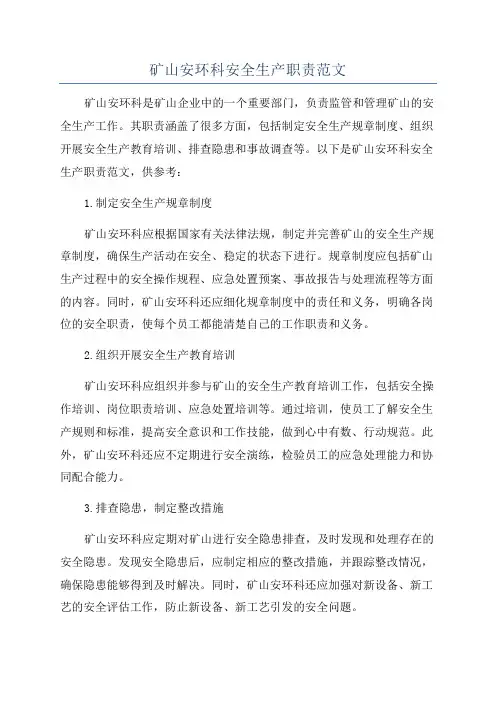 矿山安环科安全生产职责范文

矿山安环科是矿山企业中的一个重要部门，负责监管和管理矿山的安全生产工作。其职责涵盖了很多方面，包括制定安全生产规章制度、组织开展安全生产教育培训、排查隐患和事故调查等。以下是矿山安环科安全生产职责范文，供参考：

1.制定安全生产规章制度

矿山安环科应根据国家有关法律法规，制定并完善矿山的安全生产规章制度，确保生产活动在安全、稳定的状态下进行。规章制度应包括矿山生产过程中的安全操作规程、应急处置预案、事故报告与处理流程等方面的内容。同时，矿山安环科还应细化规章制度中的责任和义务，明确各岗位的安全职责，使每个员工都能清楚自己的工作职责和义务。

2.组织开展安全生产教育培训

矿山安环科应组织并参与矿山的安全生产教育培训工作，包括安全操作培训、岗位职责培训、应急处置培训等。通过培训，使员工了解安全生产规则和标准，提高安全意识和工作技能，做到心中有数、行动规范。此外，矿山安环科还应不定期进行安全演练，检验员工的应急处理能力和协同配合能力。

3.排查隐患，制定整改措施

矿山安环科应定期对矿山进行安全隐患排查，及时发现和处理存在的安全隐患。发现安全隐患后，应制定相应的整改措施，并跟踪整改情况，确保隐患能够得到及时解决。同时，矿山安环科还应加强对新设备、新工艺的安全评估工作，防止新设备、新工艺引发的安全问题。